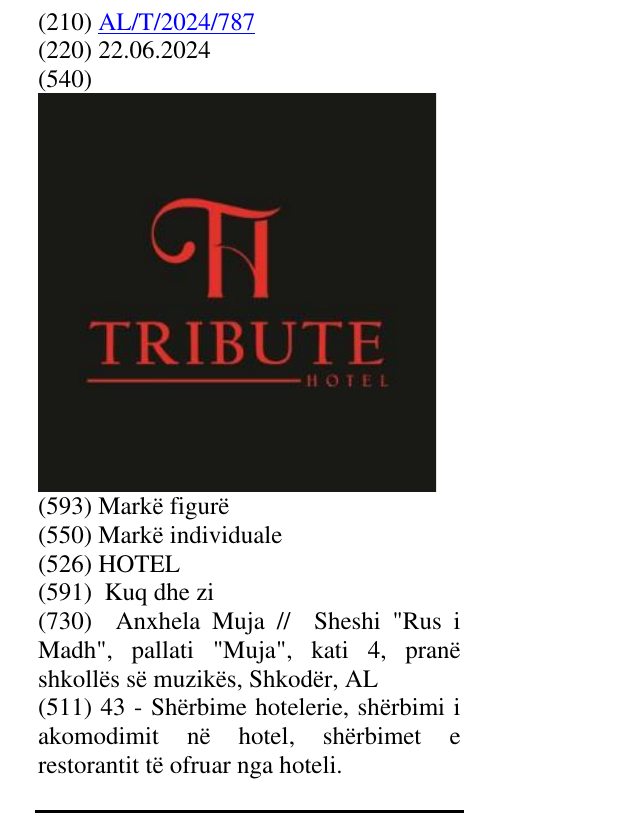 (210) AL/T/2024/787
(220) 22.06.2024
(540)

TRIBUTE
HOTEL

(593) Markë figurë
(550) Markë individuale
(526) HOTEL
(591) Kuq dhe zi
(730) Anxhela Muja // Sheshi "Rus i Madh", pallati "Muja", kati 4, pranë shkollës së muzikës, Shkodër, AL
(511) 43 - Shërbime hotelerie, shërbimi i akomodimit në hotel, shërbimet e restorantit të ofruar nga hoteli.